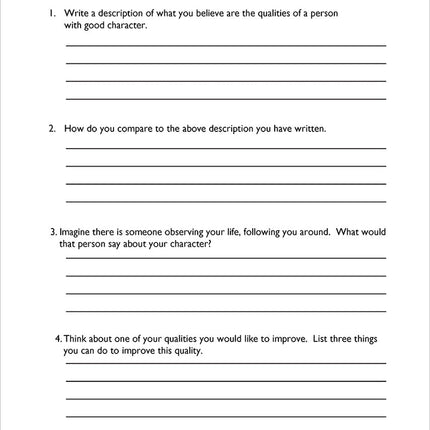 1. Write a description of what you believe are the qualities of a person with good character.

2. How do you compare to the above description you have written.

3. Imagine there is someone observing your life, following you around. What would that person say about your character?

4. Think about one of your qualities you would like to improve. List three things you can do to improve this quality.